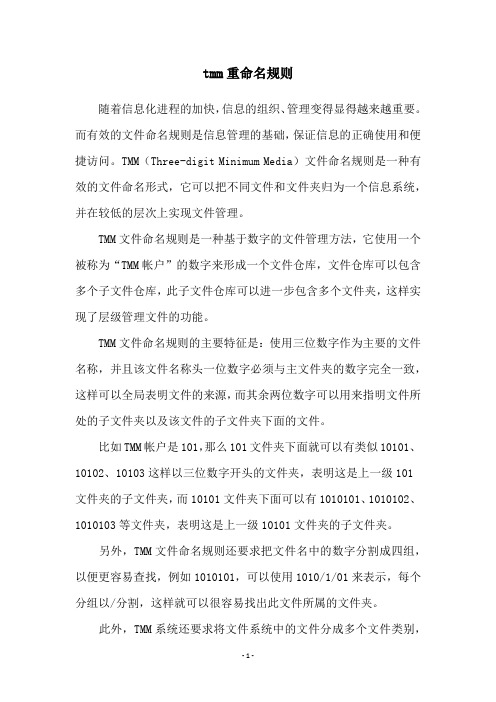 tmm重命名规则

随着信息化进程的加快，信息的组织、管理变得显得越来越重要。而有效的文件命名规则是信息管理的基础，保证信息的正确使用和便捷访问。TMM（Three-digit Minimum Media）文件命名规则是一种有效的文件命名形式，它可以把不同文件和文件夹归为一个信息系统，并在较低的层次上实现文件管理。

TMM文件命名规则是一种基于数字的文件管理方法，它使用一个被称为“TMM帐户”的数字来形成一个文件仓库，文件仓库可以包含多个子文件仓库，此子文件仓库可以进一步包含多个文件夹，这样实现了层级管理文件的功能。

TMM文件命名规则的主要特征是：使用三位数字作为主要的文件名称，并且该文件名称头一位数字必须与主文件夹的数字完全一致，这样可以全局表明文件的来源，而其余两位数字可以用来指明文件所处的子文件夹以及该文件的子文件夹下面的文件。

比如TMM帐户是101，那么101文件夹下面就可以有类似10101、10102、10103这样以三位数字开头的文件夹，表明这是上一级101文件夹的子文件夹，而10101文件夹下面可以有1010101、1010102、1010103等文件夹，表明这是上一级10101文件夹的子文件夹。

另外，TMM文件命名规则还要求把文件名中的数字分割成四组，以便更容易查找，例如1010101，可以使用1010/1/01来表示，每个分组以/分割，这样就可以很容易找出此文件所属的文件夹。

此外，TMM系统还要求将文件系统中的文件分成多个文件类别，

-1-